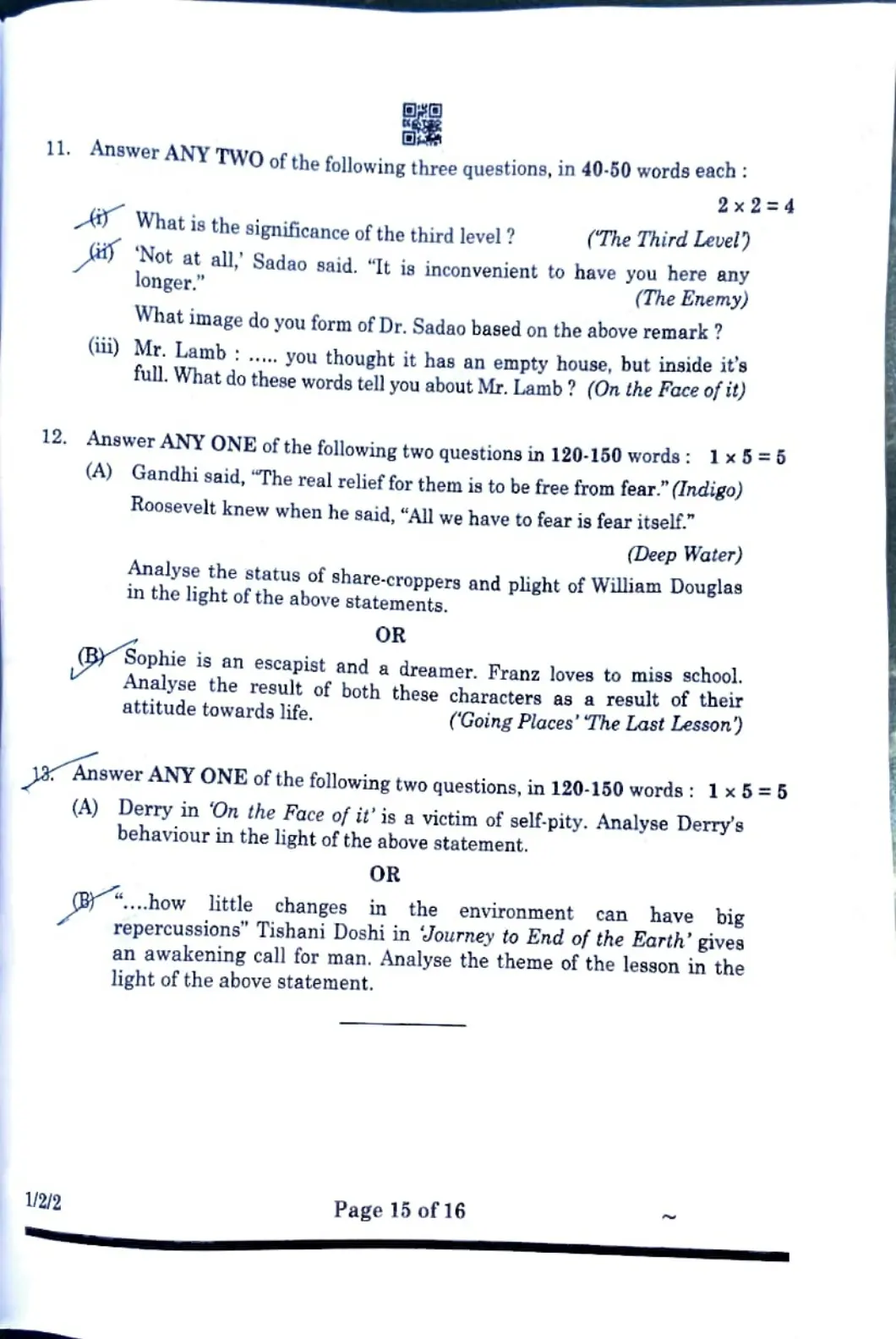 11. Answer ANY TWO of the following three questions, in 40-50 words each :

$2 \times 2 = 4$

(i) What is the significance of the third level ? ('The Third Level')

(ii) 'Not at all,' Sadao said. "It is inconvenient to have you here any longer." (The Enemy)

What image do you form of Dr. Sadao based on the above remark ?

(iii) Mr. Lamb : ..... you thought it has an empty house, but inside it's full. What do these words tell you about Mr. Lamb ? (On the Face of it)

12. Answer ANY ONE of the following two questions in 120-150 words : $1 \times 5 = 5$

(A) Gandhi said, "The real relief for them is to be free from fear." (Indigo)

Roosevelt knew when he said, "All we have to fear is fear itself."

(Deep Water)

Analyse the status of share-croppers and plight of William Douglas in the light of the above statements.

OR

(B) Sophie is an escapist and a dreamer. Franz loves to miss school. Analyse the result of both these characters as a result of their attitude towards life. ('Going Places' 'The Last Lesson')

13. Answer ANY ONE of the following two questions, in 120-150 words : $1 \times 5 = 5$

(A) Derry in 'On the Face of it' is a victim of self-pity. Analyse Derry's behaviour in the light of the above statement.

OR

(B) "....how little changes in the environment can have big repercussions" Tishani Doshi in 'Journey to End of the Earth' gives an awakening call for man. Analyse the theme of the lesson in the light of the above statement.

1/2/2

Page 15 of 16

~